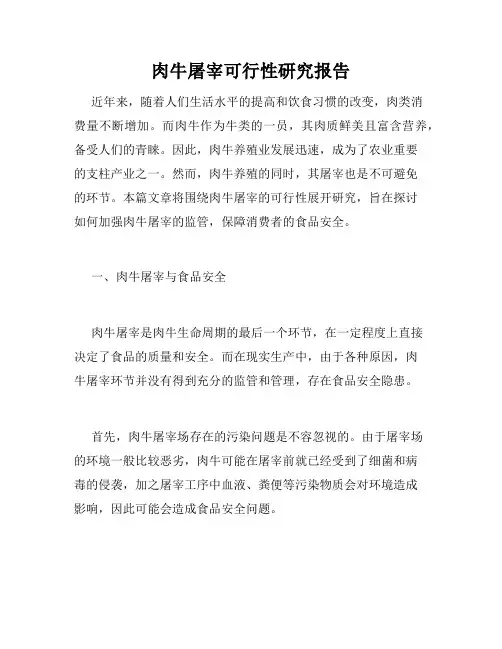 肉牛屠宰可行性研究报告

近年来，随着人们生活水平的提高和饮食习惯的改变，肉类消费量不断增加。而肉牛作为牛类的一员，其肉质鲜美且富含营养，备受人们的青睐。因此，肉牛养殖业发展迅速，成为了农业重要的支柱产业之一。然而，肉牛养殖的同时，其屠宰也是不可避免的环节。本篇文章将围绕肉牛屠宰的可行性展开研究，旨在探讨如何加强肉牛屠宰的监管，保障消费者的食品安全。

一、肉牛屠宰与食品安全

肉牛屠宰是肉牛生命周期的最后一个环节，在一定程度上直接决定了食品的质量和安全。而在现实生产中，由于各种原因，肉牛屠宰环节并没有得到充分的监管和管理，存在食品安全隐患。

首先，肉牛屠宰场存在的污染问题是不容忽视的。由于屠宰场的环境一般比较恶劣，肉牛可能在屠宰前就已经受到了细菌和病毒的侵袭，加之屠宰工序中血液、粪便等污染物质会对环境造成影响，因此可能会造成食品安全问题。